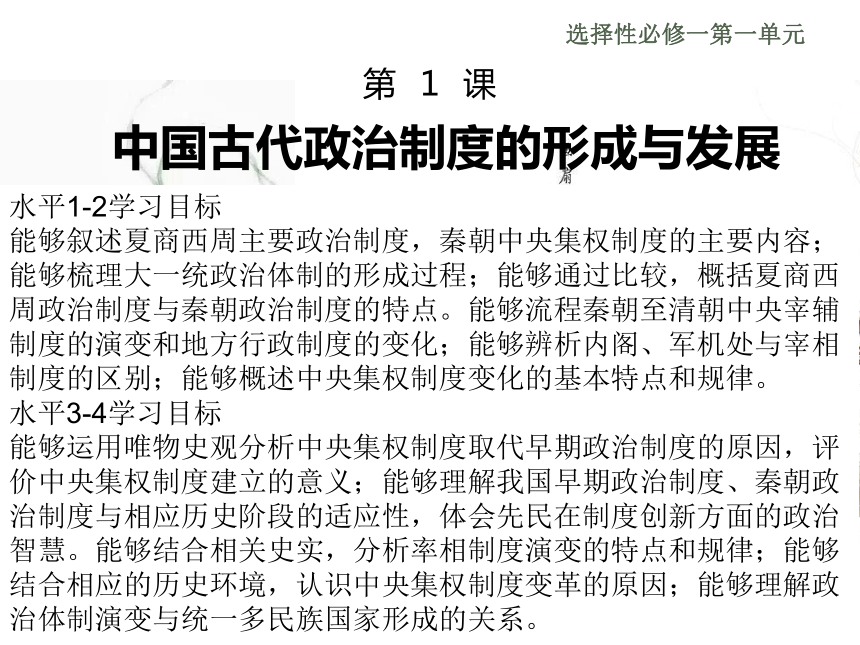 选择性必修一第一单元

第 1 课

中国古代政治制度的形成与发展

水平1-2学习目标
能够叙述夏商西周主要政治制度，秦朝中央集权制度的主要内容；能够梳理大一统政治体制的形成过程；能够通过比较，概括夏商西周政治制度与秦朝政治制度的特点。能够流程秦朝至清朝中央宰辅制度的演变和地方行政制度的变化；能够辨析内阁、军机处与宰相制度的区别；能够概述中央集权制度变化的基本特点和规律。
水平3-4学习目标
能够运用唯物史观分析中央集权制度取代早期政治制度的原因，评价中央集权制度建立的意义；能够理解我国早期政治制度、秦朝政治制度与相应历史阶段的适应性，体会先民在制度创新方面的政治智慧。能够结合相关史实，分析率相制度演变的特点和规律；能够结合相应的历史环境，认识中央集权制度变革的原因；能够理解政治体制演变与统一多民族国家形成的关系。